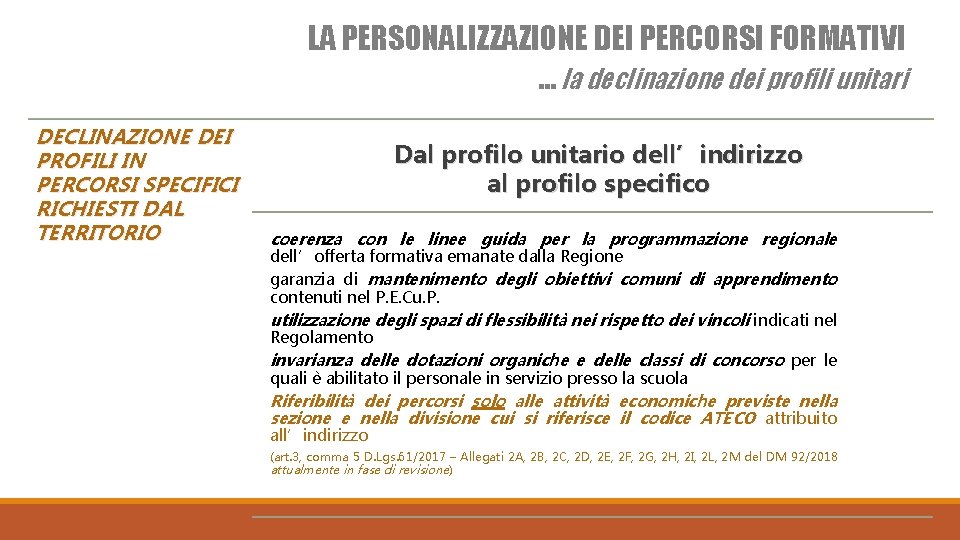 LA PERSONALIZZAZIONE DEI PERCORSI FORMATIVI

… la declinazione dei profili unitari

DECLINAZIONE DEI PROFILI IN PERCORSI SPECIFICI RICHIESTI DAL TERRITORIO

Dal profilo unitario dell'indirizzo al profilo specifico

coerenza con le linee guida per la programmazione regionale dell'offerta formativa emanate dalla Regione

garanzia di mantenimento degli obiettivi comuni di apprendimento contenuti nel P.E.Cu.P.

utilizzazione degli spazi di flessibilità nei rispetto dei vincoli indicati nel Regolamento

invarianza delle dotazioni organiche e delle classi di concorso per le quali è abilitato il personale in servizio presso la scuola

Riferibilità dei percorsi solo alle attività economiche previste nella sezione e nella divisione cui si riferisce il codice ATECO attribuito all'indirizzo

(art.3, comma 5 D.Lgs.61/2017 – Allegati 2A, 2B, 2C, 2D, 2E, 2F, 2G, 2H, 2I, 2L, 2M del DM 92/2018 attualmente in fase di revisione)